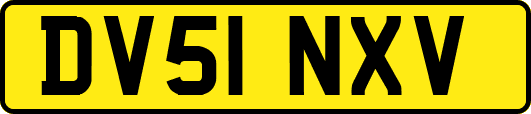 DV51 NXV